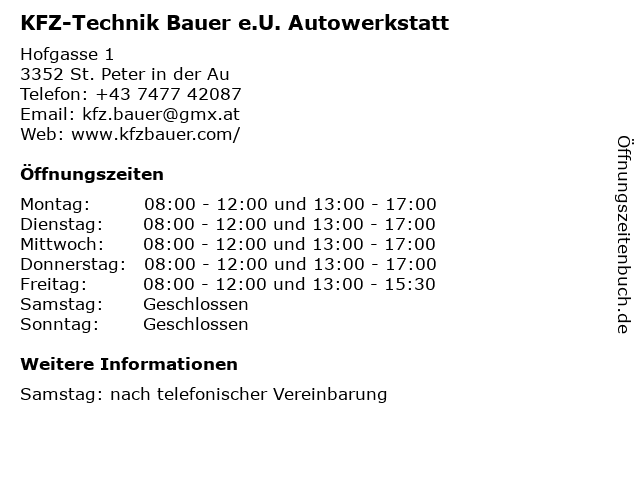 KFZ-Technik Bauer e.U. Autowerkstatt

Hofgasse 1
3352 St. Peter in der Au
Telefon: +43 7477 42087
Email: kfz.bauer@gmx.at
Web: www.kfzbauer.com/

Öffnungszeiten

Montag: 08:00 - 12:00 und 13:00 - 17:00
Dienstag: 08:00 - 12:00 und 13:00 - 17:00
Mittwoch: 08:00 - 12:00 und 13:00 - 17:00
Donnerstag: 08:00 - 12:00 und 13:00 - 17:00
Freitag: 08:00 - 12:00 und 13:00 - 15:30
Samstag: Geschlossen
Sonntag: Geschlossen

Weitere Informationen

Samstag: nach telefonischer Vereinbarung

Öffnungszeitenbuch.de